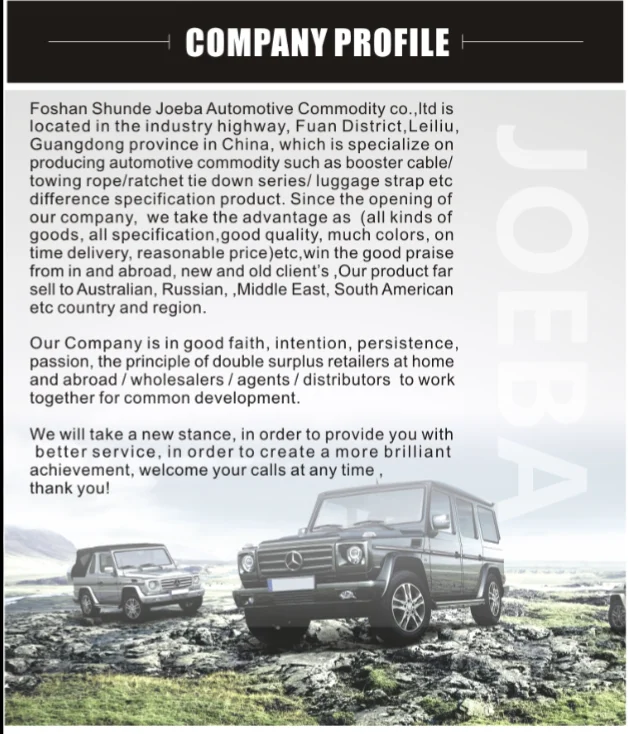 COMPANY PROFILE

Foshan Shunde Joeba Automotive Commodity co.,ltd is located in the industry highway, Fuan District,Leiliu, Guangdong province in China, which is specialize on producing automotive commodity such as booster cable/ towing rope/ratchet tie down series/ luggage strap etc difference specification product. Since the opening of our company, we take the advantage as (all kinds of goods, all specification,good quality, much colors, on time delivery, reasonable price)etc,win the good praise from in and abroad, new and old client's ,Our product far sell to Australian, Russian, ,Middle East, South American etc country and region.

Our Company is in good faith, intention, persistence, passion, the principle of double surplus retailers at home and abroad / wholesalers / agents / distributors to work together for common development.

We will take a new stance, in order to provide you with better service, in order to create a more brilliant achievement, welcome your calls at any time , thank you!

JOEBA